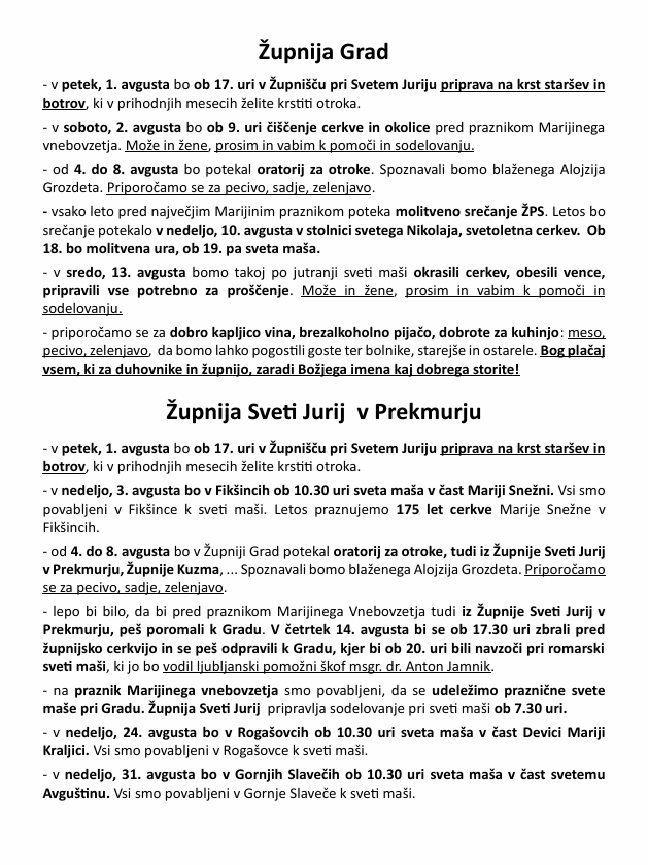 Župnija Grad

- v petek, 1. avgusta bo ob 17. uri v Župnišču pri Svetem Juriju priprava na krst staršev in botrov, ki v prihodnjih mesecih želite krstiti otroka.

- v soboto, 2. avgusta bo ob 9. uri čiščenje cerkve in okolice pred praznikom Marijinega vnebovzetja. Može in žene, prosim in vabim k pomoči in sodelovanju.

- od 4. do 8. avgusta bo potekal oratorij za otroke. Spoznavali bomo blaženega Alojzija Grozdeta. Priporočamo se za pecivo, sadje, zelenjavo.

- vsako leto pred največjim Marijinim praznikom poteka molitveno srečanje ŽPS. Letos bo srečanje potekalo v nedeljo, 10. avgusta v stolnici svetega Nikolaja, svetoletna cerkev. Ob 18. bo molitvena ura, ob 19. pa sveta maša.

- v sredo, 13. avgusta bomo takoj po jutranji sveti maši okrasili cerkev, obesili vence, pripravili vse potrebno za proščenje. Može in žene, prosim in vabim k pomoči in sodelovanju.

- priporočamo se za dobro kapljico vina, brezalkoholno pijačo, dobrote za kuhinjo: meso, pecivo, zelenjavo, da bomo lahko pogostili goste ter bolnike, starejše in ostarele. Bog plačaj vsem, ki za duhovnike in župnijo, zaradi Božjega imena kaj dobrega storite!

Župnija Sveti Jurij v Prekmurju

- v petek, 1. avgusta bo ob 17. uri v Župnišču pri Svetem Juriju priprava na krst staršev in botrov, ki v prihodnjih mesecih želite krstiti otroka.

- v nedeljo, 3. avgusta bo v Fikšincih ob 10.30 uri sveta maša v čast Mariji Snežni. Vsi smo povabljeni v Fikšince k sveti maši. Letos praznujemo 175 let cerkve Marije Snežne v Fikšincih.

- od 4. do 8. avgusta bo v Župniji Grad potekal oratorij za otroke, tudi iz Župnije Sveti Jurij v Prekmurju, Župnije Kuzma, ... Spoznavali bomo blaženega Alojzija Grozdeta. Priporočamo se za pecivo, sadje, zelenjavo.

- lepo bi bilo, da bi pred praznikom Marijinega Vnebovzetja tudi iz Župnije Sveti Jurij v Prekmurju, peš poromali k Gradu. V četrtek 14. avgusta bi se ob 17.30 uri zbrali pred župnijsko cerkvijo in se peš odpravili k Gradu, kjer bi ob 20. uri bili navzoči pri romarski sveti maši, ki jo bo vodil ljubljanski pomožni škof msgr. dr. Anton Jamnik.

- na praznik Marijinega vnebovzetja smo povabljeni, da se udeležimo praznične svete maše pri Gradu. Župnija Sveti Jurij pripravlja sodelovanje pri sveti maši ob 7.30 uri.

- v nedeljo, 24. avgusta bo v Rogašovcih ob 10.30 uri sveta maša v čast Devici Mariji Kraljici. Vsi smo povabljeni v Rogašovce k sveti maši.

- v nedeljo, 31. avgusta bo v Gornjih Slavečih ob 10.30 uri sveta maša v čast svetemu Avguštinu. Vsi smo povabljeni v Gornje Slaveče k sveti maši.